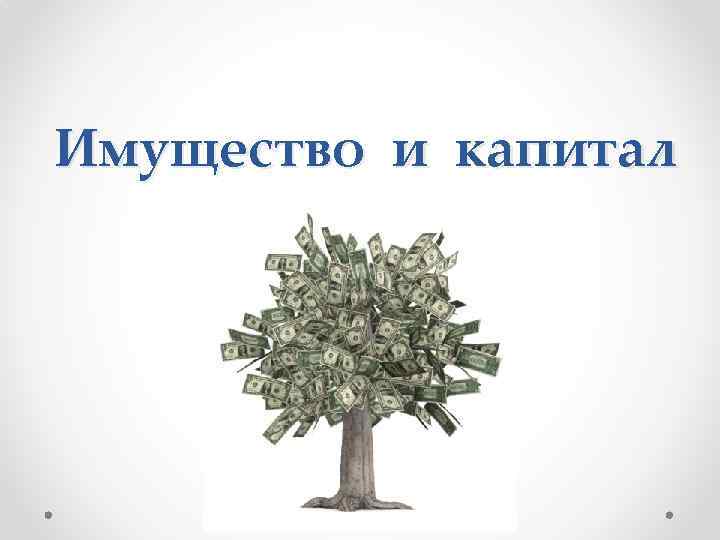 Имущество и капитал